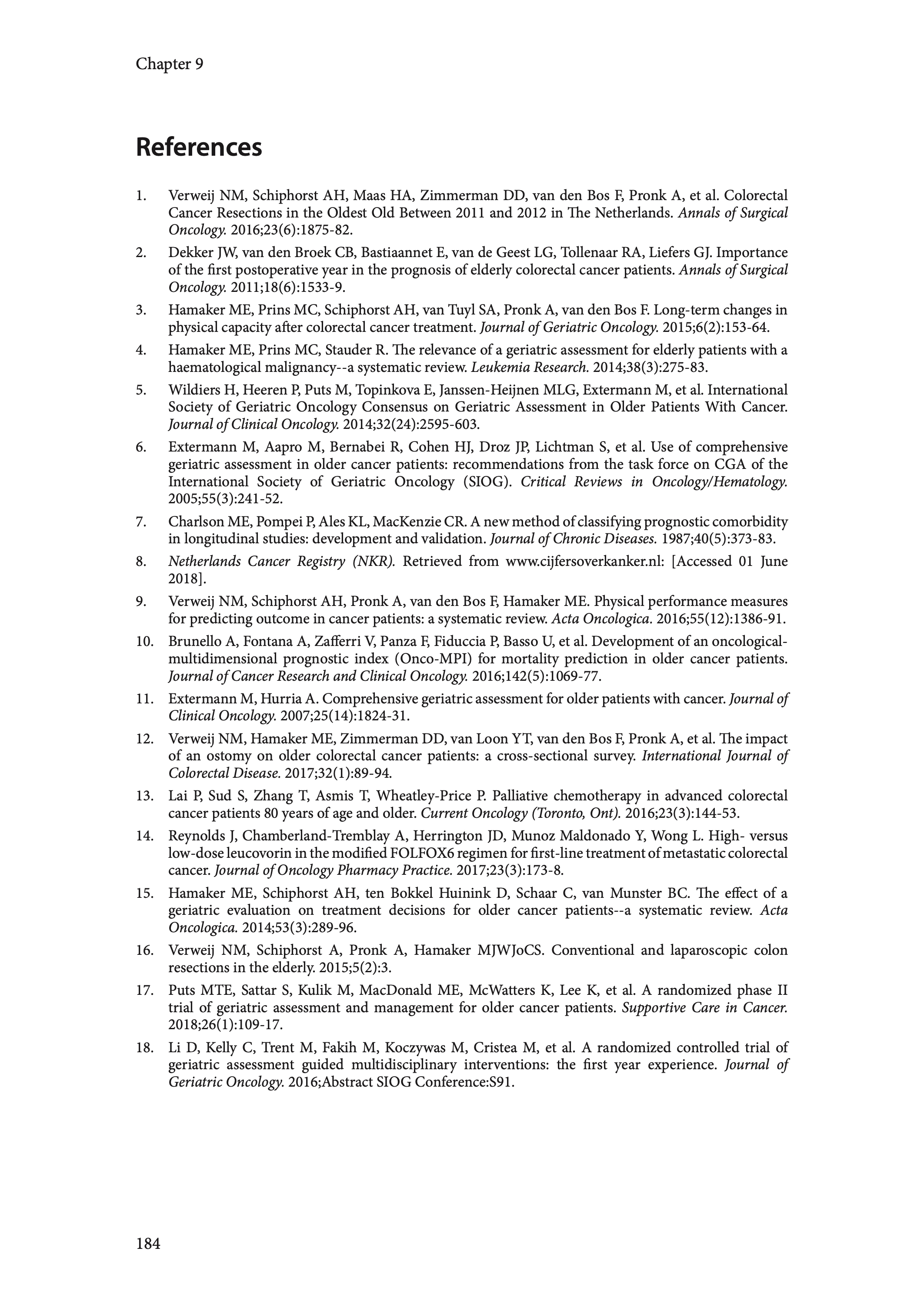 Chapter 9

References

1. Verweij NM, Schiphorst AH, Maas HA, Zimmerman DD, van den Bos F, Pronk A, et al. Colorectal Cancer Resections in the Oldest Old Between 2011 and 2012 in The Netherlands. Annals of Surgical Oncology. 2016;23(6):1875-82.

2. Dekker JW, van den Broek CB, Bastiaannet E, van de Geest LG, Tollenaar RA, Liefers GJ. Importance of the first postoperative year in the prognosis of elderly colorectal cancer patients. Annals of Surgical Oncology. 2011;18(6):1533-9.

3. Hamaker ME, Prins MC, Schiphorst AH, van Tuyl SA, Pronk A, van den Bos F. Long-term changes in physical capacity after colorectal cancer treatment. Journal of Geriatric Oncology. 2015;6(2):153-64.

4. Hamaker ME, Prins MC, Stauder R. The relevance of a geriatric assessment for elderly patients with a haematological malignancy--a systematic review. Leukemia Research. 2014;38(3):275-83.

5. Wildiers H, Heeren P, Puts M, Topinkova E, Janssen-Heijnen MLG, Extermann M, et al. International Society of Geriatric Oncology Consensus on Geriatric Assessment in Older Patients With Cancer. Journal of Clinical Oncology. 2014;32(24):2595-603.

6. Extermann M, Aapro M, Bernabei R, Cohen HJ, Droz JP, Lichtman S, et al. Use of comprehensive geriatric assessment in older cancer patients: recommendations from the task force on CGA of the International Society of Geriatric Oncology (SIOG). Critical Reviews in Oncology/Hematology. 2005;55(3):241-52.

7. Charlson ME, Pompei P, Ales KL, MacKenzie CR. A new method of classifying prognostic comorbidity in longitudinal studies: development and validation. Journal of Chronic Diseases. 1987;40(5):373-83.

8. Netherlands Cancer Registry (NKR). Retrieved from www.cijfersoverkanker.nl: [Accessed 01 June 2018].

9. Verweij NM, Schiphorst AH, Pronk A, van den Bos F, Hamaker ME. Physical performance measures for predicting outcome in cancer patients: a systematic review. Acta Oncologica. 2016;55(12):1386-91.

10. Brunello A, Fontana A, Zafferri V, Panza F, Fiduccia P, Basso U, et al. Development of an oncological-multidimensional prognostic index (Onco-MPI) for mortality prediction in older cancer patients. Journal of Cancer Research and Clinical Oncology. 2016;142(5):1069-77.

11. Extermann M, Hurria A. Comprehensive geriatric assessment for older patients with cancer. Journal of Clinical Oncology. 2007;25(14):1824-31.

12. Verweij NM, Hamaker ME, Zimmerman DD, van Loon YT, van den Bos F, Pronk A, et al. The impact of an ostomy on older colorectal cancer patients: a cross-sectional survey. International Journal of Colorectal Disease. 2017;32(1):89-94.

13. Lai P, Sud S, Zhang T, Asmis T, Wheatley-Price P. Palliative chemotherapy in advanced colorectal cancer patients 80 years of age and older. Current Oncology (Toronto, Ont). 2016;23(3):144-53.

14. Reynolds J, Chamberland-Tremblay A, Herrington JD, Munoz Maldonado Y, Wong L. High- versus low-dose leucovorin in the modified FOLFOX6 regimen for first-line treatment of metastatic colorectal cancer. Journal of Oncology Pharmacy Practice. 2017;23(3):173-8.

15. Hamaker ME, Schiphorst AH, ten Bokkel Huinink D, Schaar C, van Munster BC. The effect of a geriatric evaluation on treatment decisions for older cancer patients--a systematic review. Acta Oncologica. 2014;53(3):289-96.

16. Verweij NM, Schiphorst A, Pronk A, Hamaker MJWJoCS. Conventional and laparoscopic colon resections in the elderly. 2015;5(2):3.

17. Puts MTE, Sattar S, Kulik M, MacDonald ME, McWatters K, Lee K, et al. A randomized phase II trial of geriatric assessment and management for older cancer patients. Supportive Care in Cancer. 2018;26(1):109-17.

18. Li D, Kelly C, Trent M, Fakih M, Koczywas M, Cristea M, et al. A randomized controlled trial of geriatric assessment guided multidisciplinary interventions: the first year experience. Journal of Geriatric Oncology. 2016;Abstract SIOG Conference:S91.

184